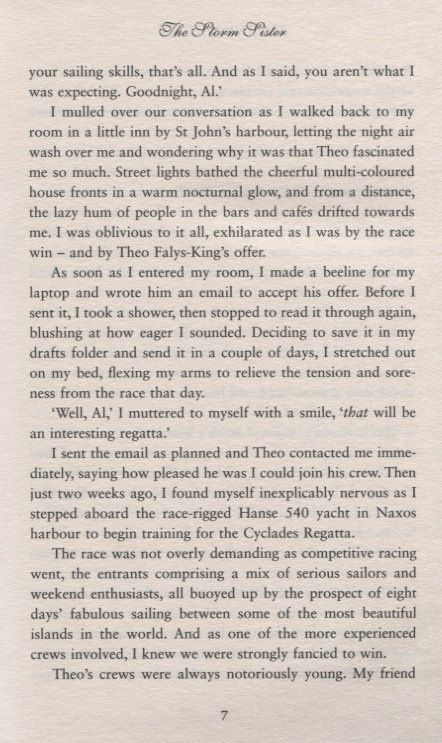 The Storm Sister

your sailing skills, that's all. And as I said, you aren't what I was expecting. Goodnight, Al.'

I mulled over our conversation as I walked back to my room in a little inn by St John's harbour, letting the night air wash over me and wondering why it was that Theo fascinated me so much. Street lights bathed the cheerful multi-coloured house fronts in a warm nocturnal glow, and from a distance, the lazy hum of people in the bars and cafés drifted towards me. I was oblivious to it all, exhilarated as I was by the race win – and by Theo Falys-King's offer.

As soon as I entered my room, I made a beeline for my laptop and wrote him an email to accept his offer. Before I sent it, I took a shower, then stopped to read it through again, blushing at how eager I sounded. Deciding to save it in my drafts folder and send it in a couple of days, I stretched out on my bed, flexing my arms to relieve the tension and soreness from the race that day.

'Well, Al,' I muttered to myself with a smile, '*that* will be an interesting regatta.'

I sent the email as planned and Theo contacted me immediately, saying how pleased he was I could join his crew. Then just two weeks ago, I found myself inexplicably nervous as I stepped aboard the race-rigged Hanse 540 yacht in Naxos harbour to begin training for the Cyclades Regatta.

The race was not overly demanding as competitive racing went, the entrants comprising a mix of serious sailors and weekend enthusiasts, all buoyed up by the prospect of eight days' fabulous sailing between some of the most beautiful islands in the world. And as one of the more experienced crews involved, I knew we were strongly fancied to win.

Theo's crews were always notoriously young. My friend

7